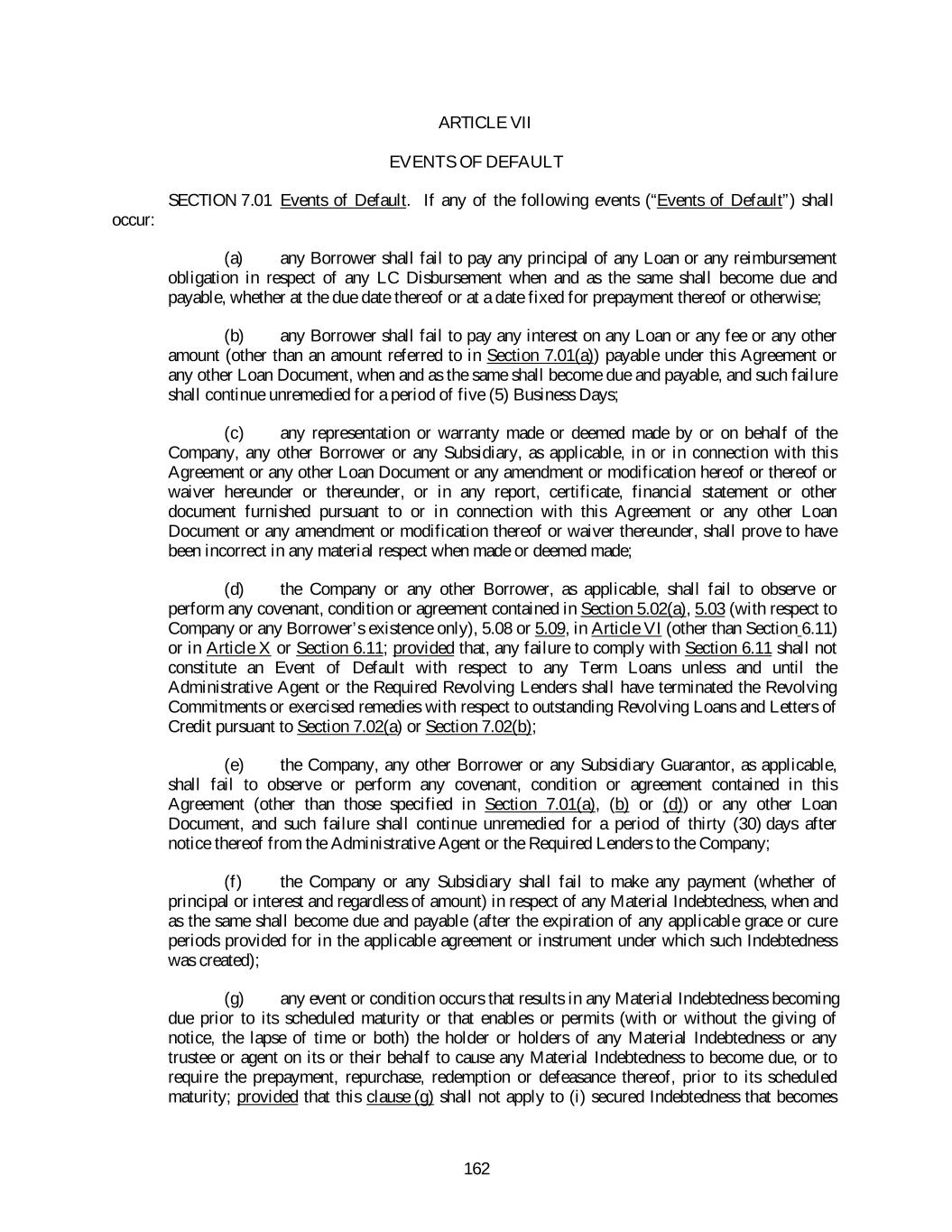 ARTICLE VII

EVENTS OF DEFAULT

SECTION 7.01 Events of Default. If any of the following events ("Events of Default") shall occur:

(a) any Borrower shall fail to pay any principal of any Loan or any reimbursement obligation in respect of any LC Disbursement when and as the same shall become due and payable, whether at the due date thereof or at a date fixed for prepayment thereof or otherwise;

(b) any Borrower shall fail to pay any interest on any Loan or any fee or any other amount (other than an amount referred to in Section 7.01(a)) payable under this Agreement or any other Loan Document, when and as the same shall become due and payable, and such failure shall continue unremedied for a period of five (5) Business Days;

(c) any representation or warranty made or deemed made by or on behalf of the Company, any other Borrower or any Subsidiary, as applicable, in or in connection with this Agreement or any other Loan Document or any amendment or modification hereof or thereof or waiver hereunder or thereunder, or in any report, certificate, financial statement or other document furnished pursuant to or in connection with this Agreement or any other Loan Document or any amendment or modification thereof or waiver thereunder, shall prove to have been incorrect in any material respect when made or deemed made;

(d) the Company or any other Borrower, as applicable, shall fail to observe or perform any covenant, condition or agreement contained in Section 5.02(a), 5.03 (with respect to Company or any Borrower's existence only), 5.08 or 5.09, in Article VI (other than Section 6.11) or in Article X or Section 6.11; provided that, any failure to comply with Section 6.11 shall not constitute an Event of Default with respect to any Term Loans unless and until the Administrative Agent or the Required Revolving Lenders shall have terminated the Revolving Commitments or exercised remedies with respect to outstanding Revolving Loans and Letters of Credit pursuant to Section 7.02(a) or Section 7.02(b);

(e) the Company, any other Borrower or any Subsidiary Guarantor, as applicable, shall fail to observe or perform any covenant, condition or agreement contained in this Agreement (other than those specified in Section 7.01(a), (b) or (d)) or any other Loan Document, and such failure shall continue unremedied for a period of thirty (30) days after notice thereof from the Administrative Agent or the Required Lenders to the Company;

(f) the Company or any Subsidiary shall fail to make any payment (whether of principal or interest and regardless of amount) in respect of any Material Indebtedness, when and as the same shall become due and payable (after the expiration of any applicable grace or cure periods provided for in the applicable agreement or instrument under which such Indebtedness was created);

(g) any event or condition occurs that results in any Material Indebtedness becoming due prior to its scheduled maturity or that enables or permits (with or without the giving of notice, the lapse of time or both) the holder or holders of any Material Indebtedness or any trustee or agent on its or their behalf to cause any Material Indebtedness to become due, or to require the prepayment, repurchase, redemption or defeasance thereof, prior to its scheduled maturity; provided that this clause (g) shall not apply to (i) secured Indebtedness that becomes

162